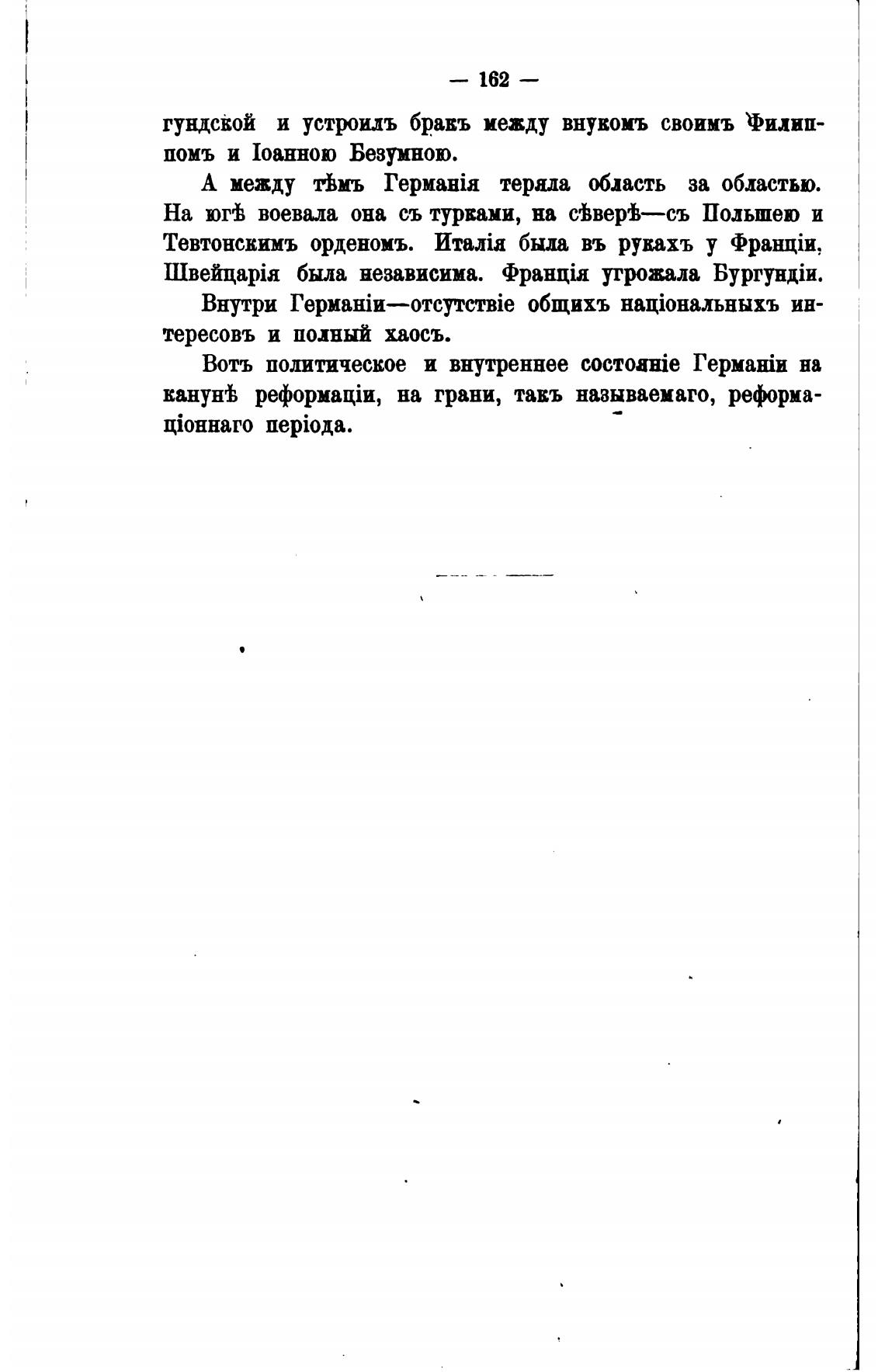 — 162 —

гундской и устроилъ бракъ между внукомъ своимъ Филиппомъ и Іоанною Безумною.

А между тѣмъ Германія теряла область за областью. На югѣ воевала она съ турками, на сѣверѣ—съ Польшею и Тевтонскимъ орденомъ. Италія была въ рукахъ у Франціи. Швейцарія была независима. Франція угрожала Бургундіи.

Внутри Германіи—отсутствіе общихъ національныхъ интересовъ и полный хаосъ.

Вотъ политическое и внутреннее состояніе Германіи на канунѣ реформаціи, на грани, такъ называемаго, реформаціоннаго періода.